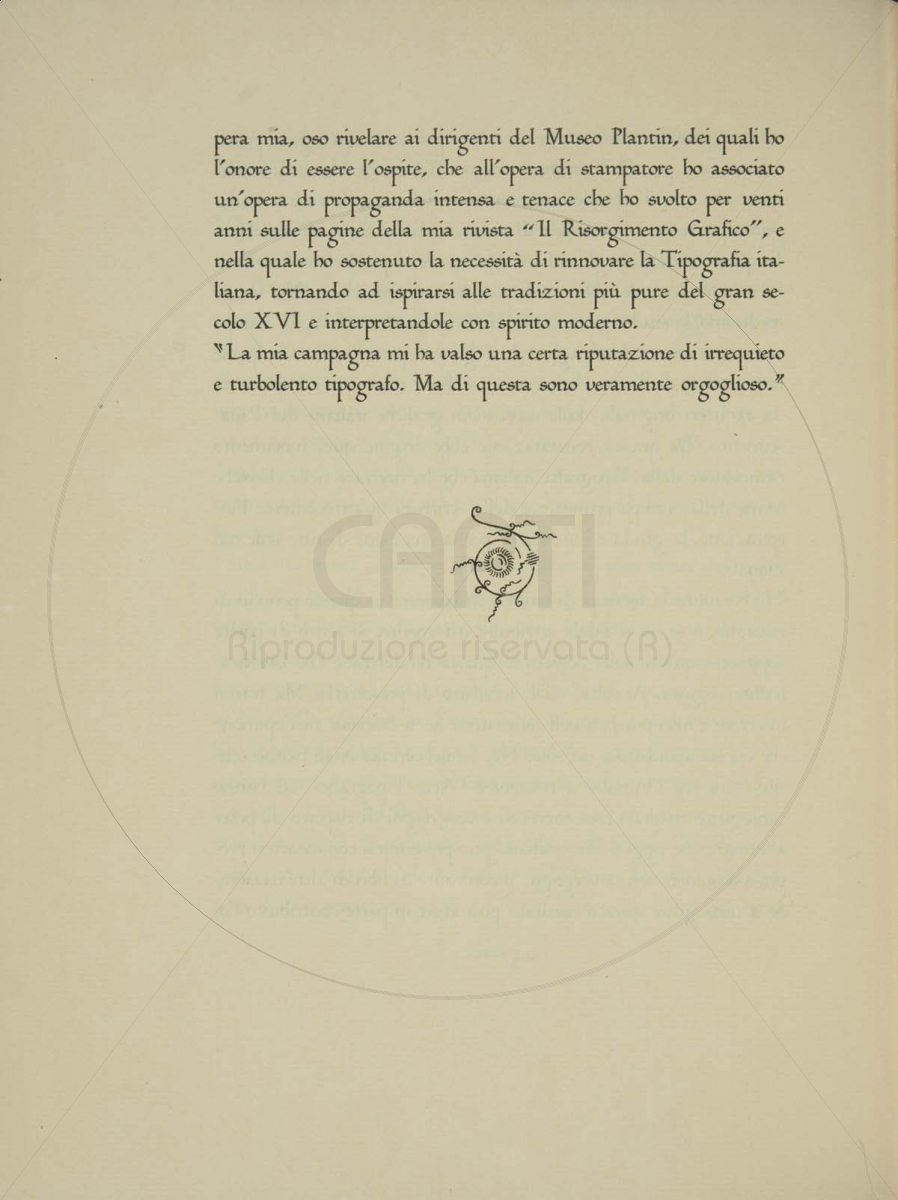 pera mia, oso rivelare ai dirigenti del Museo Plantin, dei quali ho l'onore di essere l'ospite, che all'opera di stampatore ho associato un'opera di propaganda intensa e tenace che ho svolto per venti anni sulle pagine della mia rivista "Il Risorgimento Grafico", e nella quale ho sostenuto la necessità di rinnovare la Tipografia italiana, tornando ad ispirarsi alle tradizioni più pure del gran secolo XVI e interpretandole con spirito moderno.
"La mia campagna mi ha valso una certa riputazione di irrequieto e turbolento tipografo. Ma di questa sono veramente orgoglioso."

CASTI
Riproduzione riservata (R)